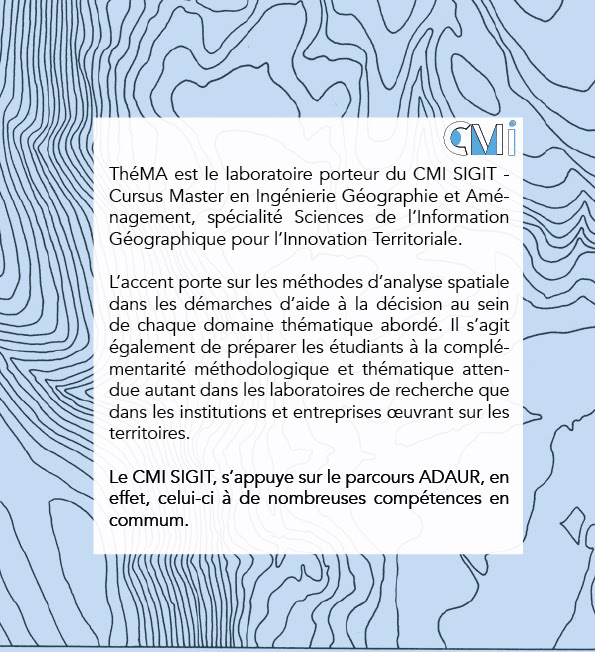 CMi

ThéMA est le laboratoire porteur du CMI SIGIT - Cursus Master en Ingénierie Géographie et Aménagement, spécialité Sciences de l'Information Géographique pour l'Innovation Territoriale.

L'accent porte sur les méthodes d'analyse spatiale dans les démarches d'aide à la décision au sein de chaque domaine thématique abordé. Il s'agit également de préparer les étudiants à la complémentarité méthodologique et thématique attendue autant dans les laboratoires de recherche que dans les institutions et entreprises œuvrant sur les territoires.

Le CMI SIGIT, s'appuye sur le parcours ADAUR, en effet, celui-ci à de nombreuses compétences en commum.